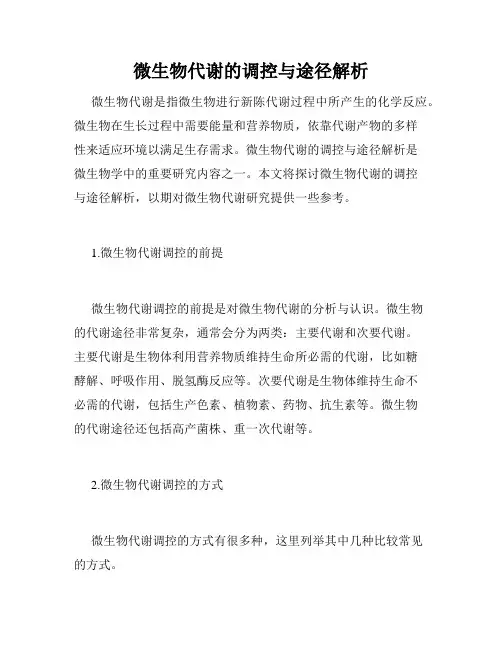 微生物代谢的调控与途径解析

微生物代谢是指微生物进行新陈代谢过程中所产生的化学反应。微生物在生长过程中需要能量和营养物质，依靠代谢产物的多样性来适应环境以满足生存需求。微生物代谢的调控与途径解析是微生物学中的重要研究内容之一。本文将探讨微生物代谢的调控与途径解析，以期对微生物代谢研究提供一些参考。

1.微生物代谢调控的前提

微生物代谢调控的前提是对微生物代谢的分析与认识。微生物的代谢途径非常复杂，通常会分为两类：主要代谢和次要代谢。主要代谢是生物体利用营养物质维持生命所必需的代谢，比如糖酵解、呼吸作用、脱氢酶反应等。次要代谢是生物体维持生命不必需的代谢，包括生产色素、植物素、药物、抗生素等。微生物的代谢途径还包括高产菌株、重一次代谢等。

2.微生物代谢调控的方式

微生物代谢调控的方式有很多种，这里列举其中几种比较常见的方式。